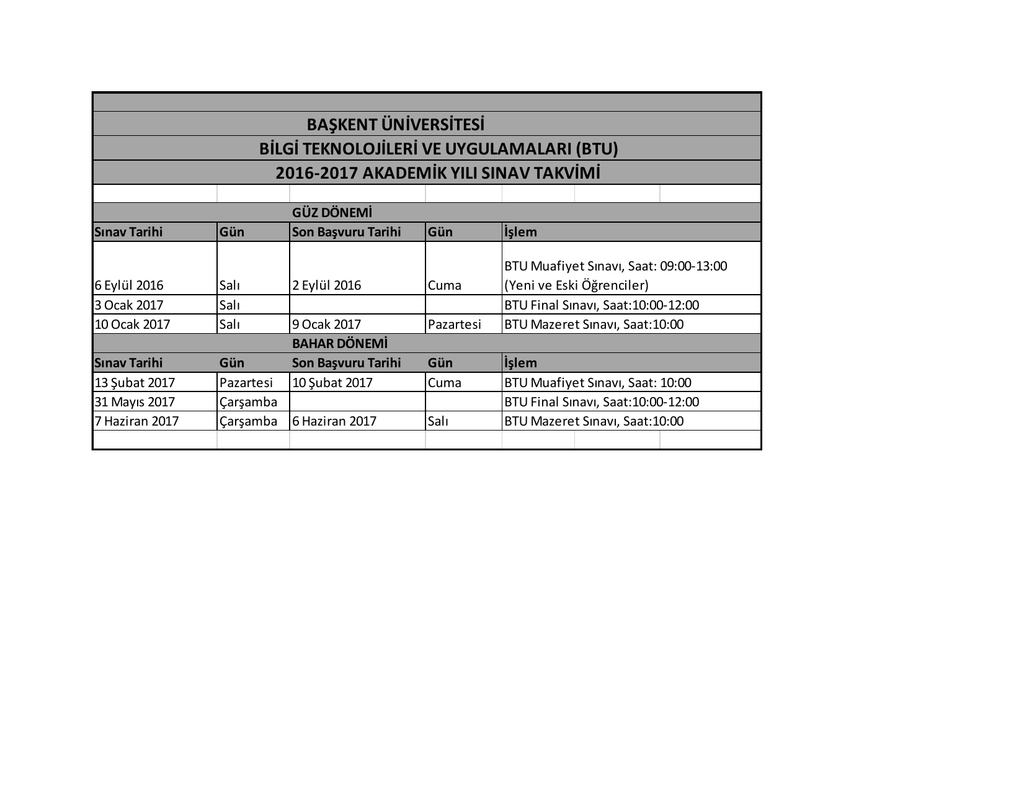 BAŞKENT ÜNİVERSİTESİ

BİLGİ TEKNOLOJİLERİ VE UYGULAMALARI (BTU)

2016-2017 AKADEMİK YILI SINAV TAKVİMİ

GÜZ DÖNEMİ

| Sınav Tarihi | Gün | Son Başvuru Tarihi | Gün | İşlem |
|---|---|---|---|---|
| 6 Eylül 2016 | Salı | 2 Eylül 2016 | Cuma | BTU Muafiyet Sınavı, Saat: 09:00-13:00 (Yeni ve Eski Öğrenciler) |
| 3 Ocak 2017 | Salı | | | BTU Final Sınavı, Saat:10:00-12:00 |
| 10 Ocak 2017 | Salı | 9 Ocak 2017 | Pazartesi | BTU Mazeret Sınavı, Saat:10:00 |

BAHAR DÖNEMİ

| Sınav Tarihi | Gün | Son Başvuru Tarihi | Gün | İşlem |
|---|---|---|---|---|
| 13 Şubat 2017 | Pazartesi | 10 Şubat 2017 | Cuma | BTU Muafiyet Sınavı, Saat: 10:00 |
| 31 Mayıs 2017 | Çarşamba | | | BTU Final Sınavı, Saat:10:00-12:00 |
| 7 Haziran 2017 | Çarşamba | 6 Haziran 2017 | Salı | BTU Mazeret Sınavı, Saat:10:00 |